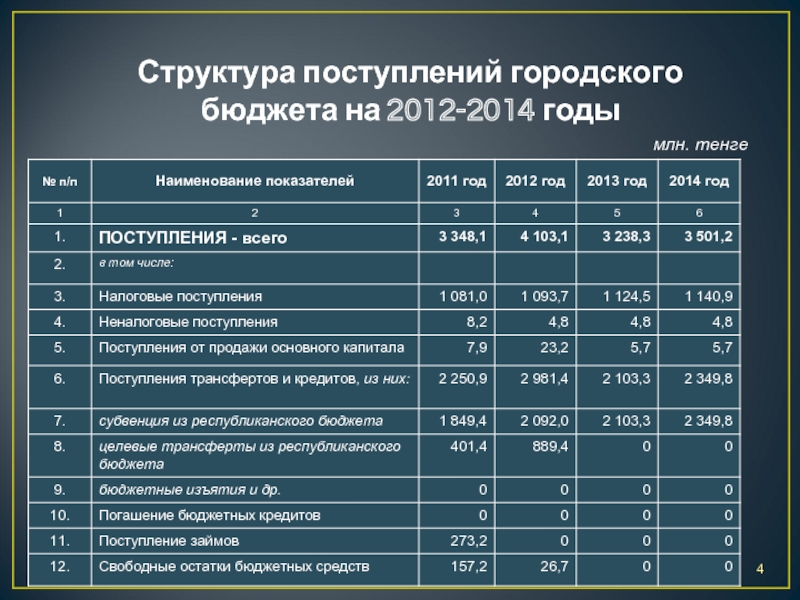 Структура поступлений городского бюджета на 2012-2014 годы

млн. тенге

| № п/п | Наименование показателей | 2011 год | 2012 год | 2013 год | 2014 год |
|---|---|---|---|---|---|
| 1 | 2 | 3 | 4 | 5 | 6 |
| 1. | ПОСТУПЛЕНИЯ - всего | 3 348,1 | 4 103,1 | 3 238,3 | 3 501,2 |
| 2. | в том числе: | | | | |
| 3. | Налоговые поступления | 1 081,0 | 1 093,7 | 1 124,5 | 1 140,9 |
| 4. | Неналоговые поступления | 8,2 | 4,8 | 4,8 | 4,8 |
| 5. | Поступления от продажи основного капитала | 7,9 | 23,2 | 5,7 | 5,7 |
| 6. | Поступления трансфертов и кредитов, из них: | 2 250,9 | 2 981,4 | 2 103,3 | 2 349,8 |
| 7. | субвенция из республиканского бюджета | 1 849,4 | 2 092,0 | 2 103,3 | 2 349,8 |
| 8. | целевые трансферты из республиканского бюджета | 401,4 | 889,4 | 0 | 0 |
| 9. | бюджетные изъятия и др. | 0 | 0 | 0 | 0 |
| 10. | Погашение бюджетных кредитов | 0 | 0 | 0 | 0 |
| 11. | Поступление займов | 273,2 | 0 | 0 | 0 |
| 12. | Свободные остатки бюджетных средств | 157,2 | 26,7 | 0 | 0 |

4